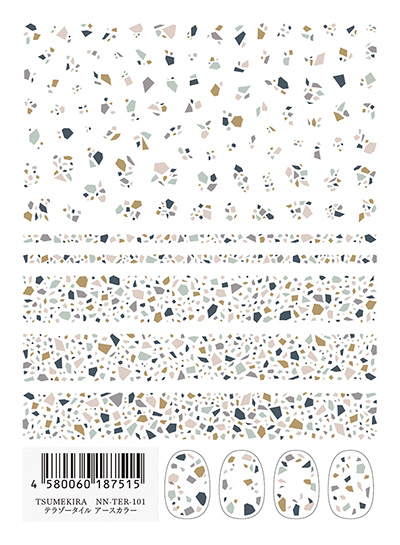 4 580060 187515
TSUMEKIRA NN-TER-101
テラゾータイル アースカラー